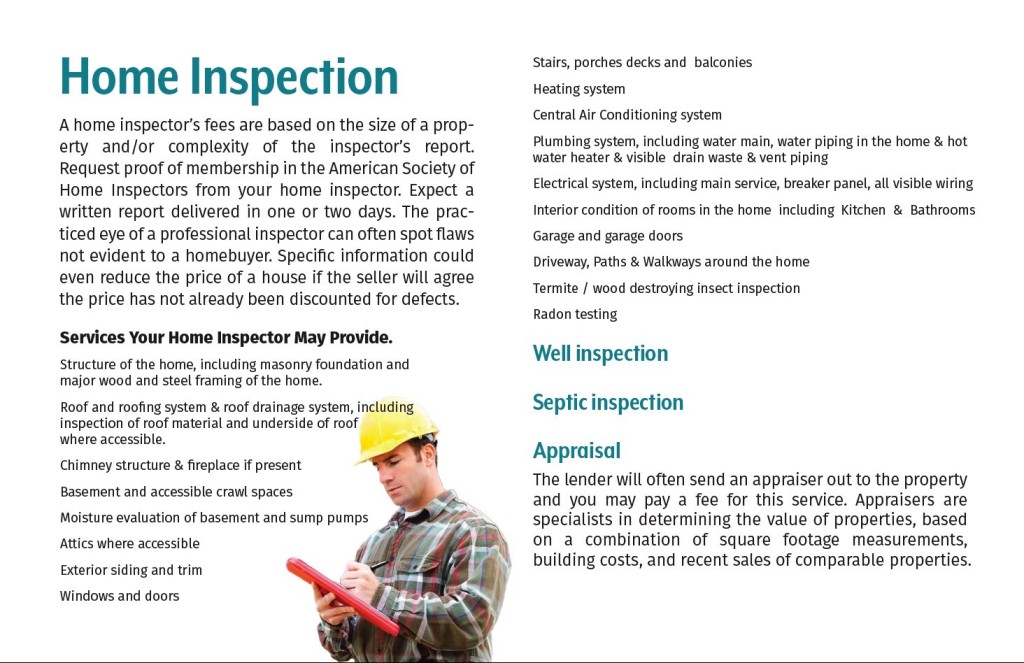 Home Inspection

A home inspector's fees are based on the size of a property and/or complexity of the inspector's report. Request proof of membership in the American Society of Home Inspectors from your home inspector. Expect a written report delivered in one or two days. The practiced eye of a professional inspector can often spot flaws not evident to a homebuyer. Specific information could even reduce the price of a house if the seller will agree the price has not already been discounted for defects.

Services Your Home Inspector May Provide.

Structure of the home, including masonry foundation and major wood and steel framing of the home.

Roof and roofing system & roof drainage system, including inspection of roof material and underside of roof where accessible.

Chimney structure & fireplace if present

Basement and accessible crawl spaces

Moisture evaluation of basement and sump pumps

Attics where accessible

Exterior siding and trim

Windows and doors

Stairs, porches decks and balconies

Heating system

Central Air Conditioning system

Plumbing system, including water main, water piping in the home & hot water heater & visible drain waste & vent piping

Electrical system, including main service, breaker panel, all visible wiring

Interior condition of rooms in the home including Kitchen & Bathrooms

Garage and garage doors

Driveway, Paths & Walkways around the home

Termite / wood destroying insect inspection

Radon testing

Well inspection

Septic inspection

Appraisal

The lender will often send an appraiser out to the property and you may pay a fee for this service. Appraisers are specialists in determining the value of properties, based on a combination of square footage measurements, building costs, and recent sales of comparable properties.